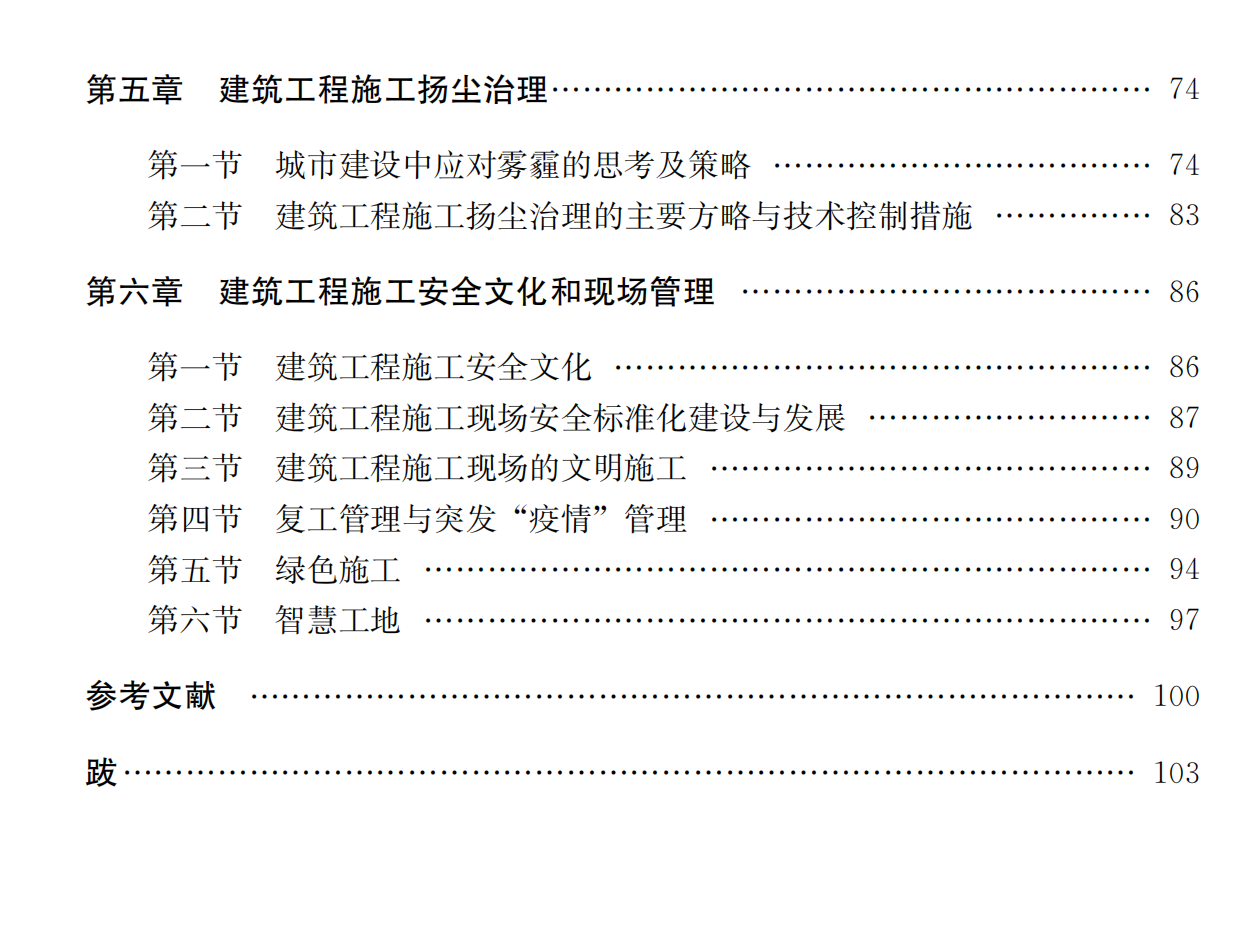 第五章 建筑工程施工扬尘治理 74

第一节 城市建设中应对雾霾的思考及策略 74
第二节 建筑工程施工扬尘治理的主要方略与技术控制措施 83

第六章 建筑工程施工安全文化和现场管理 86

第一节 建筑工程施工安全文化 86
第二节 建筑工程施工现场安全标准化建设与发展 87
第三节 建筑工程施工现场的文明施工 89
第四节 复工管理与突发“疫情”管理 90
第五节 绿色施工 94
第六节 智慧工地 97

参考文献 100

跋 103